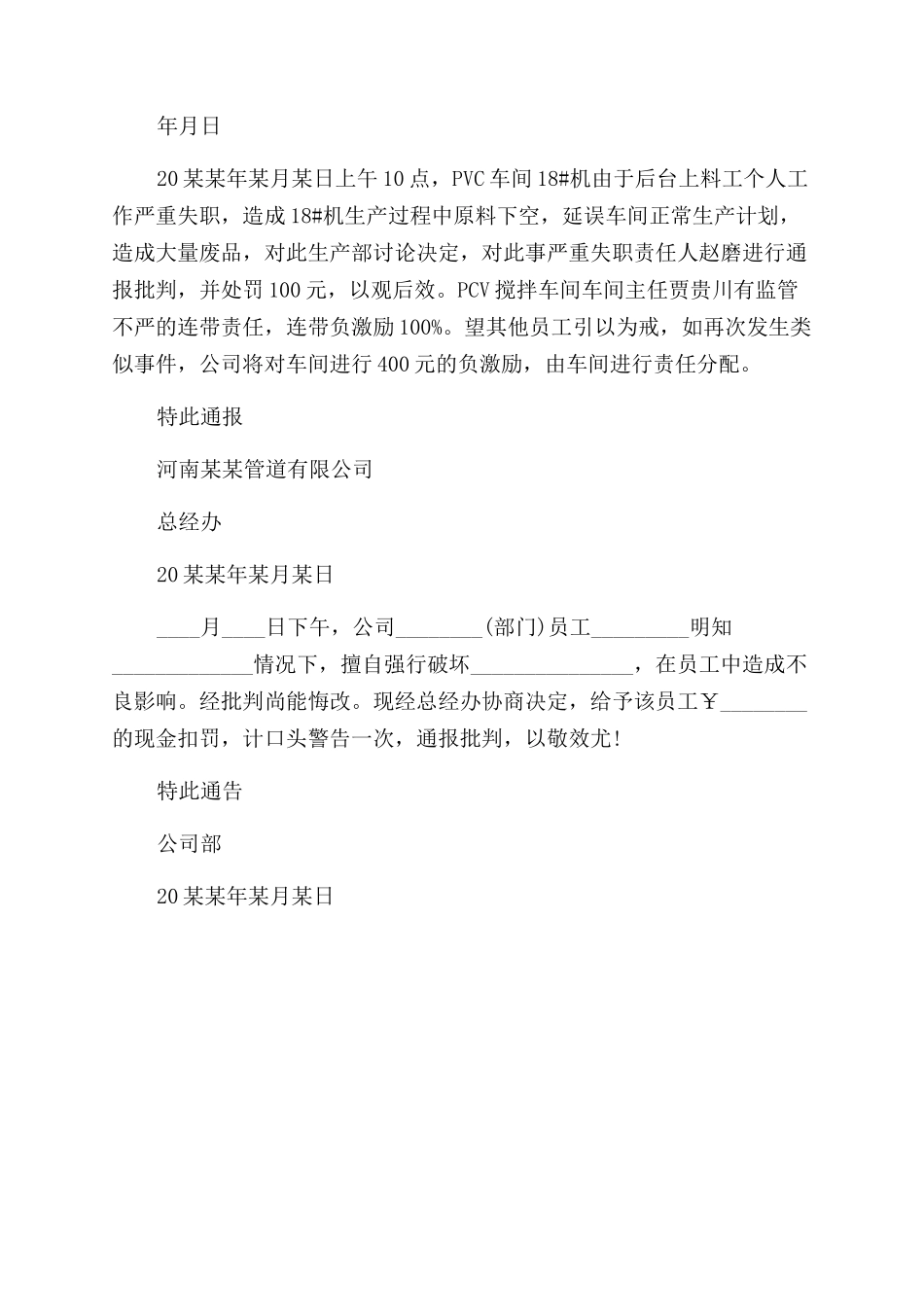 年月日

20某某年某月某日上午10点，PVC车间18#机由于后台上料工个人工作严重失职，造成18#机生产过程中原料下空，延误车间正常生产计划，造成大量废品，对此生产部讨论决定，对此事严重失职责任人赵磨进行通报批判，并处罚100元，以观后效。PCV搅拌车间车间主任贾贵川有监管不严的连带责任，连带负激励100%。望其他员工引以为戒，如再次发生类似事件，公司将对车间进行400元的负激励，由车间进行责任分配。

特此通报

河南某某管道有限公司

总经办

20某某年某月某日

____月____日下午，公司________(部门)员工_________明知_____________情况下，擅自强行破坏_______________，在员工中造成不良影响。经批判尚能悔改。现经总经办协商决定，给予该员工￥________的现金扣罚，计口头警告一次，通报批判，以敬效尤!

特此通告

公司部

20某某年某月某日